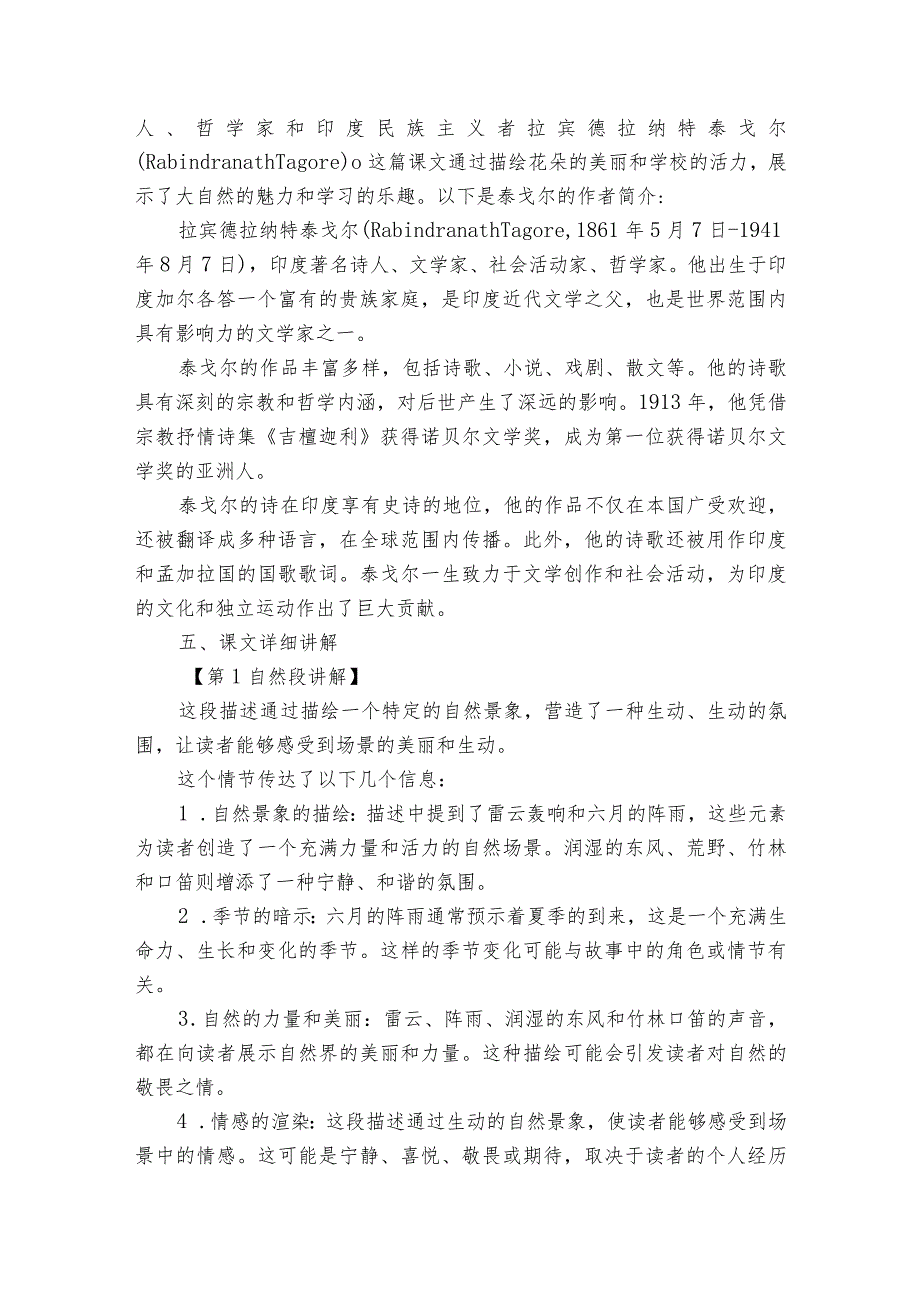 人、哲学家和印度民族主义者拉宾德拉纳特泰戈尔(RabindranathTagore)o这篇课文通过描绘花朵的美丽和学校的活力，展示了大自然的魅力和学习的乐趣。以下是泰戈尔的作者简介：

拉宾德拉纳特泰戈尔(RabindranathTagore,1861年5月7日-1941年8月7日)，印度著名诗人、文学家、社会活动家、哲学家。他出生于印度加尔各答一个富有的贵族家庭，是印度近代文学之父，也是世界范围内具有影响力的文学家之一。

泰戈尔的作品丰富多样，包括诗歌、小说、戏剧、散文等。他的诗歌具有深刻的宗教和哲学内涵，对后世产生了深远的影响。1913年，他凭借宗教抒情诗集《吉檀迦利》获得诺贝尔文学奖，成为第一位获得诺贝尔文学奖的亚洲人。

泰戈尔的诗在印度享有史诗的地位，他的作品不仅在本国广受欢迎，还被翻译成多种语言，在全球范围内传播。此外，他的诗歌还被用作印度和孟加拉国的国歌歌词。泰戈尔一生致力于文学创作和社会活动，为印度的文化和独立运动作出了巨大贡献。

五、课文详细讲解

【第1自然段讲解】

这段描述通过描绘一个特定的自然景象，营造了一种生动、生动的氛围，让读者能够感受到场景的美丽和生动。

这个情节传达了以下几个信息：

1.自然景象的描绘：描述中提到了雷云轰响和六月的阵雨，这些元素为读者创造了一个充满力量和活力的自然场景。润湿的东风、荒野、竹林和口笛则增添了一种宁静、和谐的氛围。

2.季节的暗示：六月的阵雨通常预示着夏季的到来，这是一个充满生命力、生长和变化的季节。这样的季节变化可能与故事中的角色或情节有关。

3.自然的力量和美丽：雷云、阵雨、润湿的东风和竹林口笛的声音，都在向读者展示自然界的美丽和力量。这种描绘可能会引发读者对自然的敬畏之情。

4.情感的渲染：这段描述通过生动的自然景象，使读者能够感受到场景中的情感。这可能是宁静、喜悦、敬畏或期待，取决于读者的个人经历